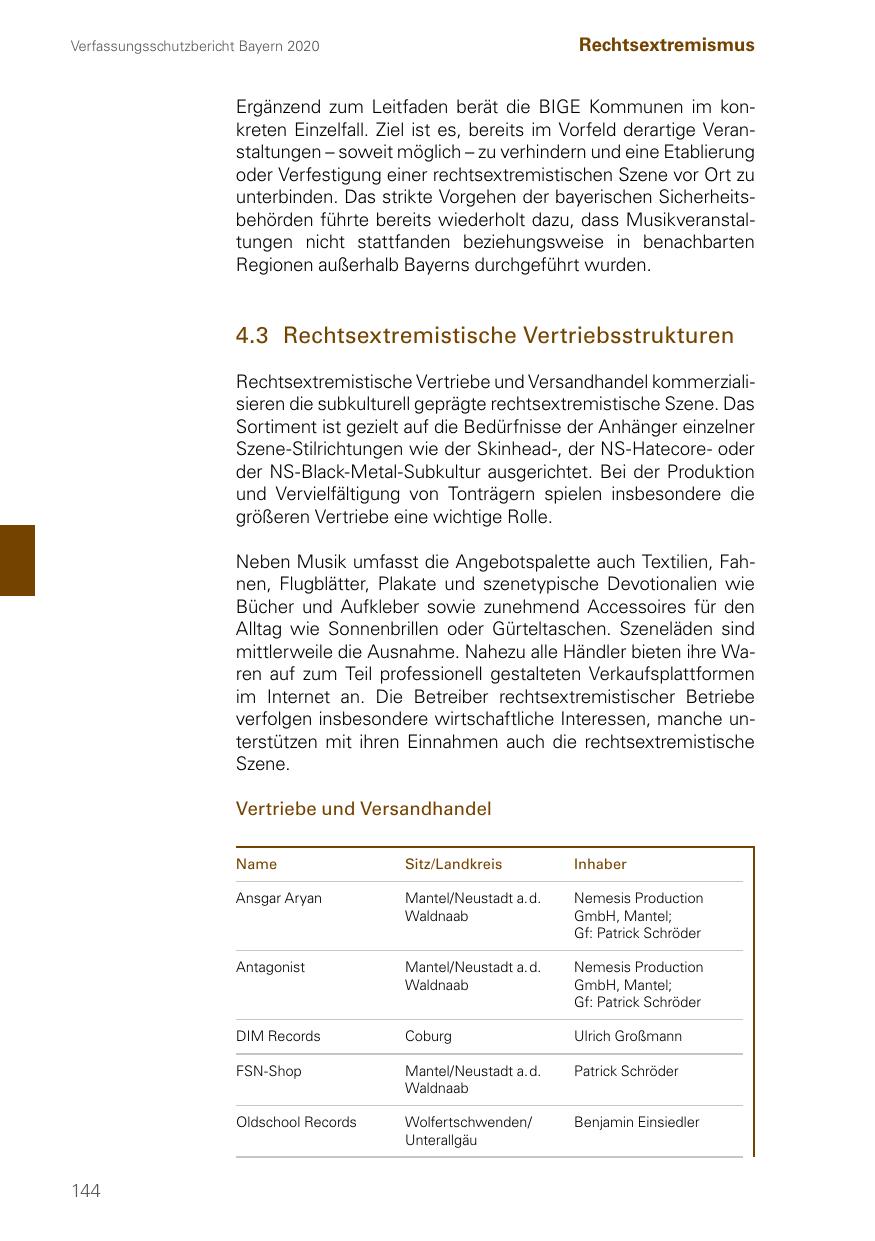 Verfassungsschutzbericht Bayern 2020

Rechtsextremismus

Ergänzend zum Leitfaden berät die BIGE Kommunen im konkreten Einzelfall. Ziel ist es, bereits im Vorfeld derartige Veranstaltungen – soweit möglich – zu verhindern und eine Etablierung oder Verfestigung einer rechtsextremistischen Szene vor Ort zu unterbinden. Das strikte Vorgehen der bayerischen Sicherheitsbehörden führte bereits wiederholt dazu, dass Musikveranstaltungen nicht stattfanden beziehungsweise in benachbarten Regionen außerhalb Bayerns durchgeführt wurden.

4.3 Rechtsextremistische Vertriebsstrukturen

Rechtsextremistische Vertriebe und Versandhandel kommerzialisieren die subkulturell geprägte rechtsextremistische Szene. Das Sortiment ist gezielt auf die Bedürfnisse der Anhänger einzelner Szene-Stilrichtungen wie der Skinhead-, der NS-Hatecore- oder der NS-Black-Metal-Subkultur ausgerichtet. Bei der Produktion und Vervielfältigung von Tonträgern spielen insbesondere die größeren Vertriebe eine wichtige Rolle.

Neben Musik umfasst die Angebotspalette auch Textilien, Fahnen, Flugblätter, Plakate und szenetypische Devotionalien wie Bücher und Aufkleber sowie zunehmend Accessoires für den Alltag wie Sonnenbrillen oder Gürteltaschen. Szeneläden sind mittlerweile die Ausnahme. Nahezu alle Händler bieten ihre Waren auf zum Teil professionell gestalteten Verkaufsplattformen im Internet an. Die Betreiber rechtsextremistischer Betriebe verfolgen insbesondere wirtschaftliche Interessen, manche unterstützen mit ihren Einnahmen auch die rechtsextremistische Szene.

Vertriebe und Versandhandel

| Name | Sitz/Landkreis | Inhaber |
|---|---|---|
| Ansgar Aryan | Mantel/Neustadt a.d. Waldnaab | Nemesis Production GmbH, Mantel; Gf: Patrick Schröder |
| Antagonist | Mantel/Neustadt a.d. Waldnaab | Nemesis Production GmbH, Mantel; Gf: Patrick Schröder |
| DIM Records | Coburg | Ulrich Großmann |
| FSN-Shop | Mantel/Neustadt a.d. Waldnaab | Patrick Schröder |
| Oldschool Records | Wolfertschwenden/ Unterallgäu | Benjamin Einsiedler |

144